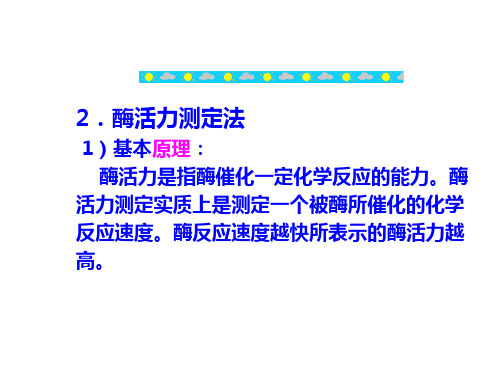 2．酶活力测定法

1）基本原理：

酶活力是指酶催化一定化学反应的能力。酶活力测定实质上是测定一个被酶所催化的化学反应速度。酶反应速度越快所表示的酶活力越高。